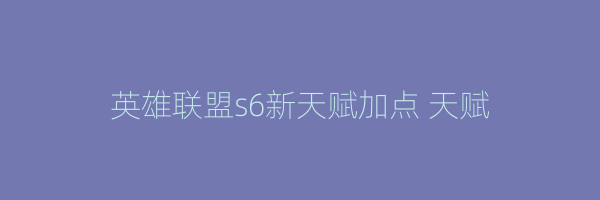 英雄联盟s6新天赋加点 天赋